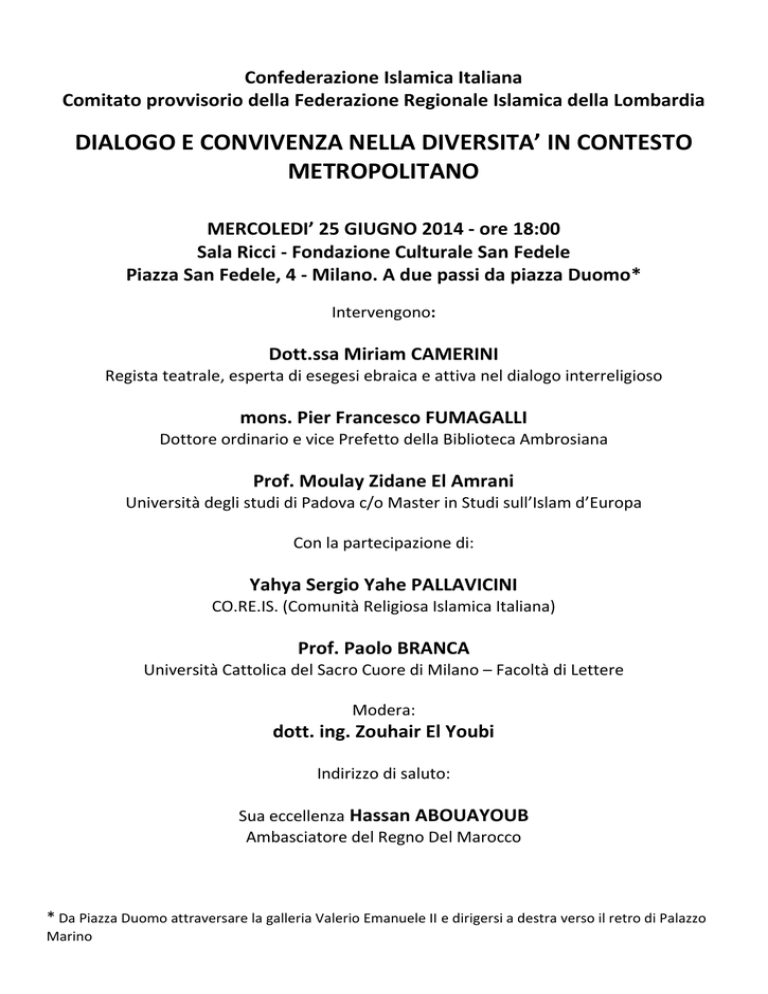 Confederazione Islamica Italiana
Comitato provvisorio della Federazione Regionale Islamica della Lombardia

DIALOGO E CONVIVENZA NELLA DIVERSITA' IN CONTESTO METROPOLITANO

MERCOLEDI' 25 GIUGNO 2014 - ore 18:00
Sala Ricci - Fondazione Culturale San Fedele
Piazza San Fedele, 4 - Milano. A due passi da piazza Duomo*

Intervengono:

Dott.ssa Miriam CAMERINI
Regista teatrale, esperta di esegesi ebraica e attiva nel dialogo interreligioso

mons. Pier Francesco FUMAGALLI
Dottore ordinario e vice Prefetto della Biblioteca Ambrosiana

Prof. Moulay Zidane El Amrani
Università degli studi di Padova c/o Master in Studi sull'Islam d'Europa

Con la partecipazione di:

Yahya Sergio Yahe PALLAVICINI
CO.RE.IS. (Comunità Religiosa Islamica Italiana)

Prof. Paolo BRANCA
Università Cattolica del Sacro Cuore di Milano – Facoltà di Lettere

Modera:
dott. ing. Zouhair El Youbi

Indirizzo di saluto:

Sua eccellenza Hassan ABOUAYOUB
Ambasciatore del Regno Del Marocco

* Da Piazza Duomo attraversare la galleria Valerio Emanuele II e dirigersi a destra verso il retro di Palazzo Marino